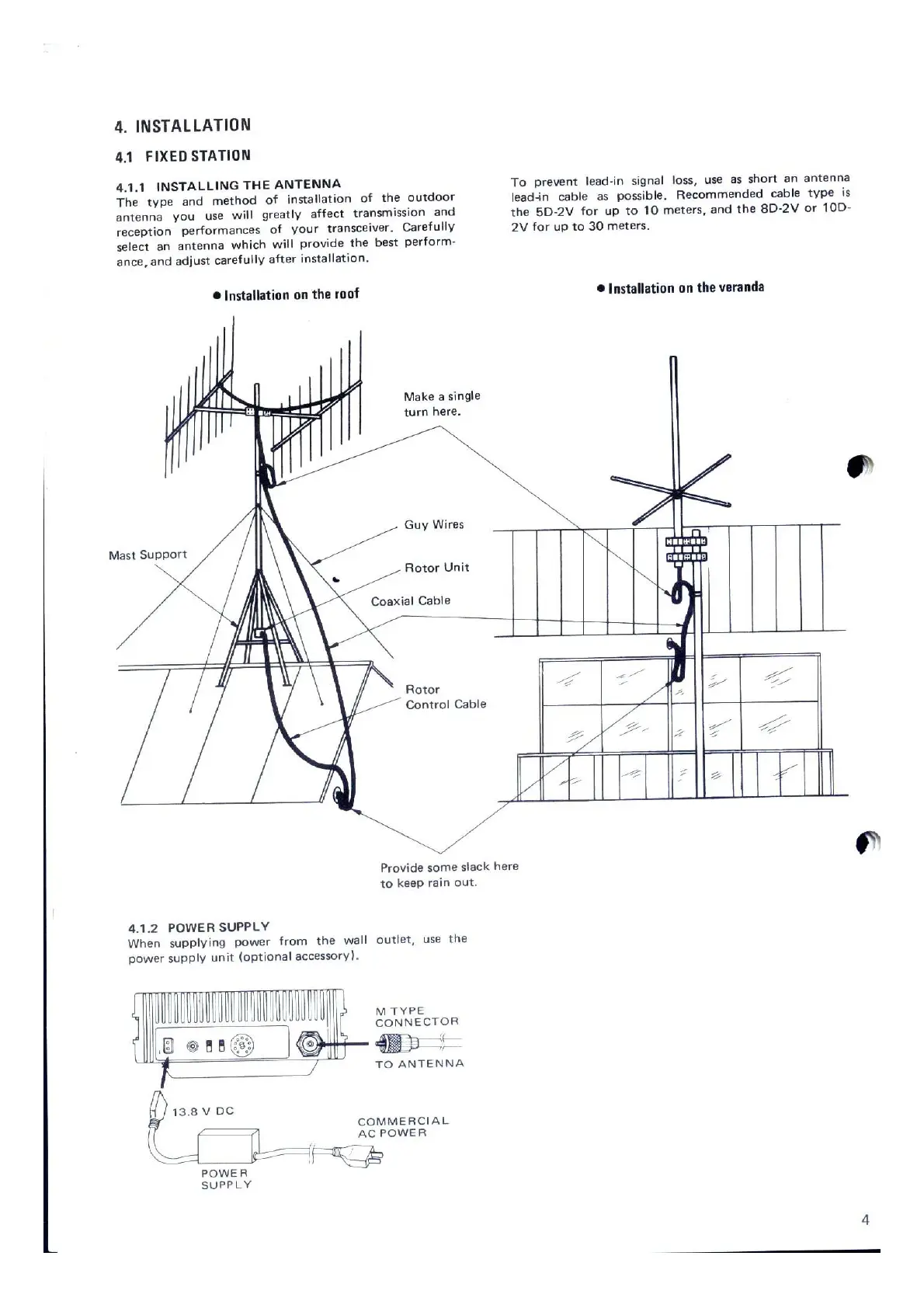 4. INSTALLATION

4.1 FIXED STATION

4.1.1 INSTALLING THE ANTENNA
The type and method of installation of the outdoor antenna you use will greatly affect transmission and reception performances of your transceiver. Carefully select an antenna which will provide the best performance, and adjust carefully after installation.

To prevent lead-in signal loss, use as short an antenna lead-in cable as possible. Recommended cable type is the 5D-2V for up to 10 meters, and the 8D-2V or 10D-2V for up to 30 meters.

● Installation on the roof

● Installation on the veranda

Make a single turn here.

Guy Wires

Mast Support

Rotor Unit

Coaxial Cable

Rotor Control Cable

Provide some slack here to keep rain out.

4.1.2 POWER SUPPLY
When supplying power from the wall outlet, use the power supply unit (optional accessory).

M TYPE CONNECTOR

TO ANTENNA

13.8 V DC

COMMERCIAL AC POWER

POWER SUPPLY

4